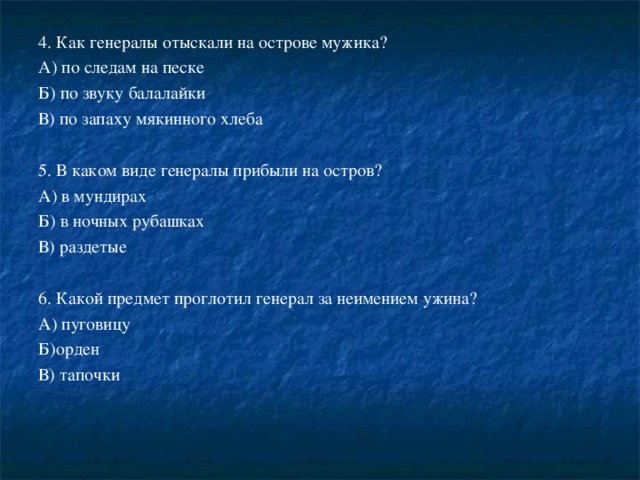 4. Как генералы отыскали на острове мужика?
А) по следам на песке
Б) по звуку балалайки
В) по запаху мякинного хлеба

5. В каком виде генералы прибыли на остров?
А) в мундирах
Б) в ночных рубашках
В) раздетые

6. Какой предмет проглотил генерал за неимением ужина?
А) пуговицу
Б)орден
В) тапочки